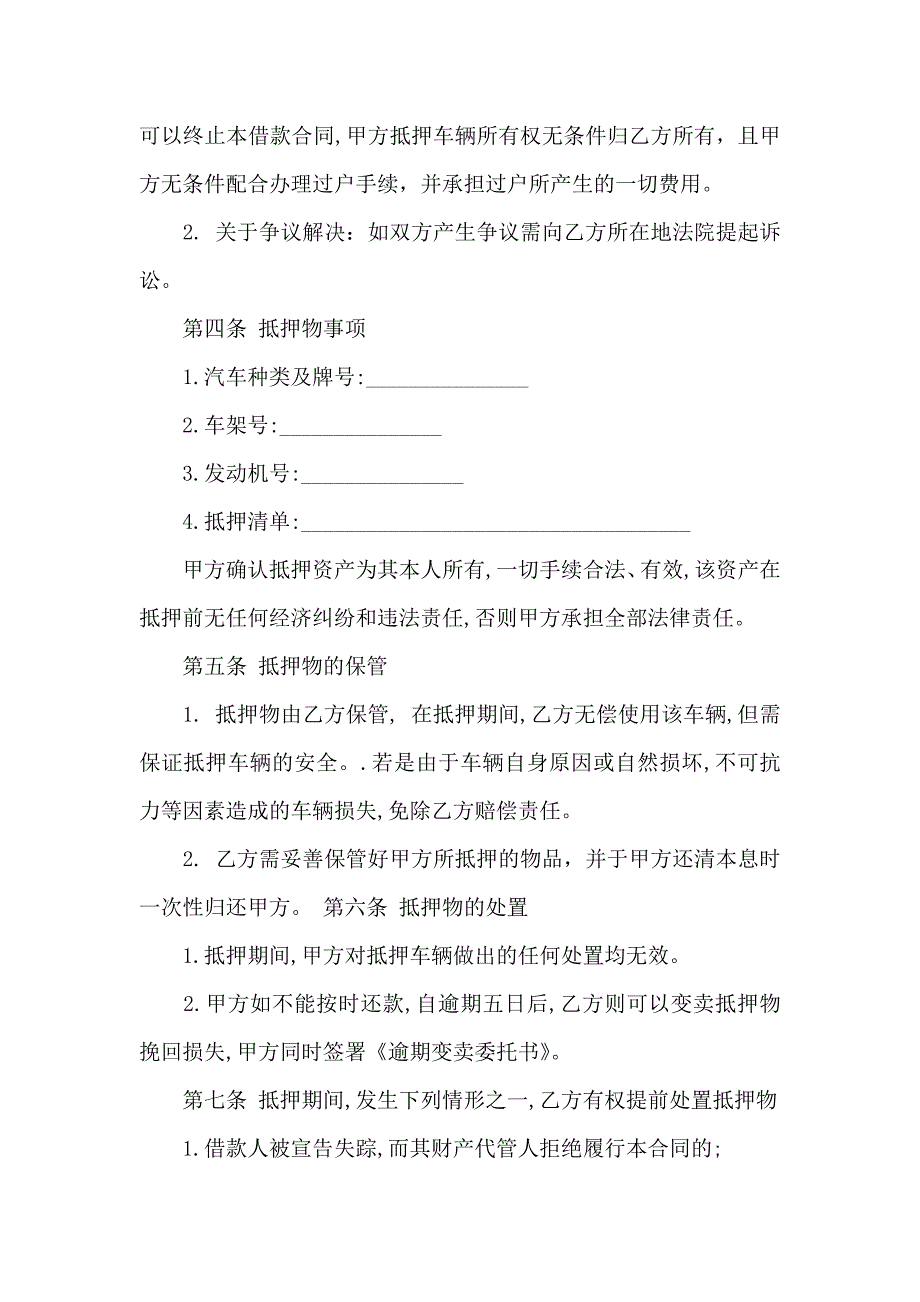 可以终止本借款合同,甲方抵押车辆所有权无条件归乙方所有，且甲方无条件配合办理过户手续，并承担过户所产生的一切费用。

2. 关于争议解决：如双方产生争议需向乙方所在地法院提起诉讼。

第四条 抵押物事项

1.汽车种类及牌号:_______________

2.车架号:_______________

3.发动机号:_______________

4.抵押清单:____________________________________

甲方确认抵押资产为其本人所有,一切手续合法、有效,该资产在抵押前无任何经济纠纷和违法责任,否则甲方承担全部法律责任。

第五条 抵押物的保管

1. 抵押物由乙方保管, 在抵押期间,乙方无偿使用该车辆,但需保证抵押车辆的安全。.若是由于车辆自身原因或自然损坏,不可抗力等因素造成的车辆损失,免除乙方赔偿责任。

2. 乙方需妥善保管好甲方所抵押的物品，并于甲方还清本息时一次性归还甲方。 第六条 抵押物的处置

1.抵押期间,甲方对抵押车辆做出的任何处置均无效。

2.甲方如不能按时还款,自逾期五日后,乙方则可以变卖抵押物挽回损失,甲方同时签署《逾期变卖委托书》。

第七条 抵押期间,发生下列情形之一,乙方有权提前处置抵押物

1.借款人被宣告失踪,而其财产代管人拒绝履行本合同的;